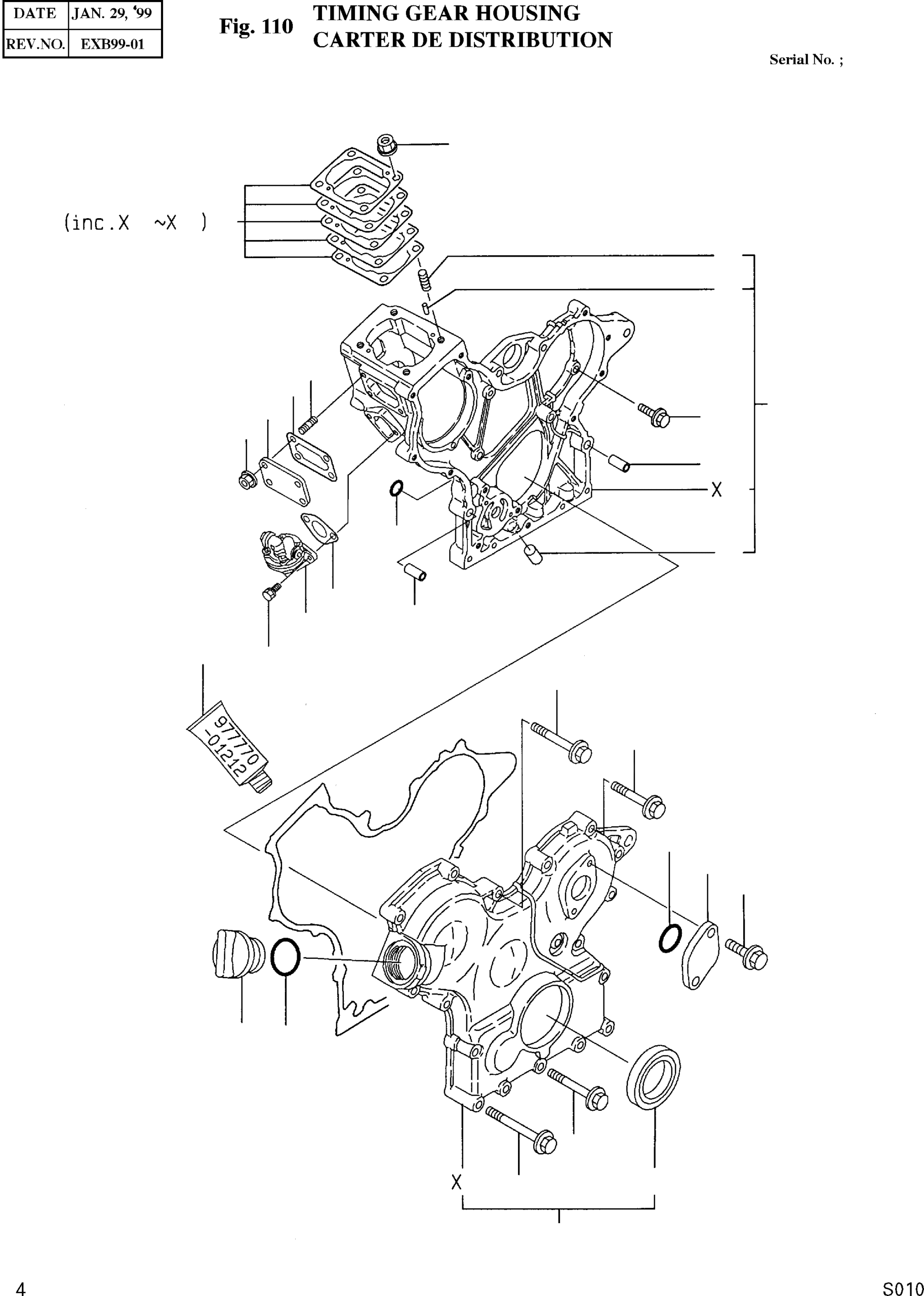 | DATE | JAN. 29, '99 |
|---|---|
| REV.NO. | EXB99-01 |

Fig. 110 TIMING GEAR HOUSING
CARTER DE DISTRIBUTION

Serial No. ;

(inc.X ~X )

X

977770 -01212

X

4

S010